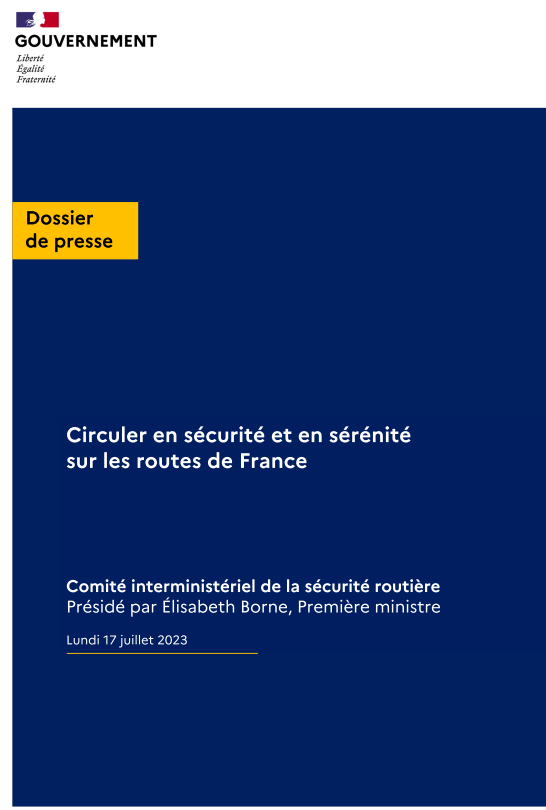 GOUVERNEMENT
Liberté
Égalité
Fraternité

Dossier de presse

Circuler en sécurité et en sérénité sur les routes de France

Comité interministériel de la sécurité routière
Présidé par Élisabeth Borne, Première ministre

Lundi 17 juillet 2023